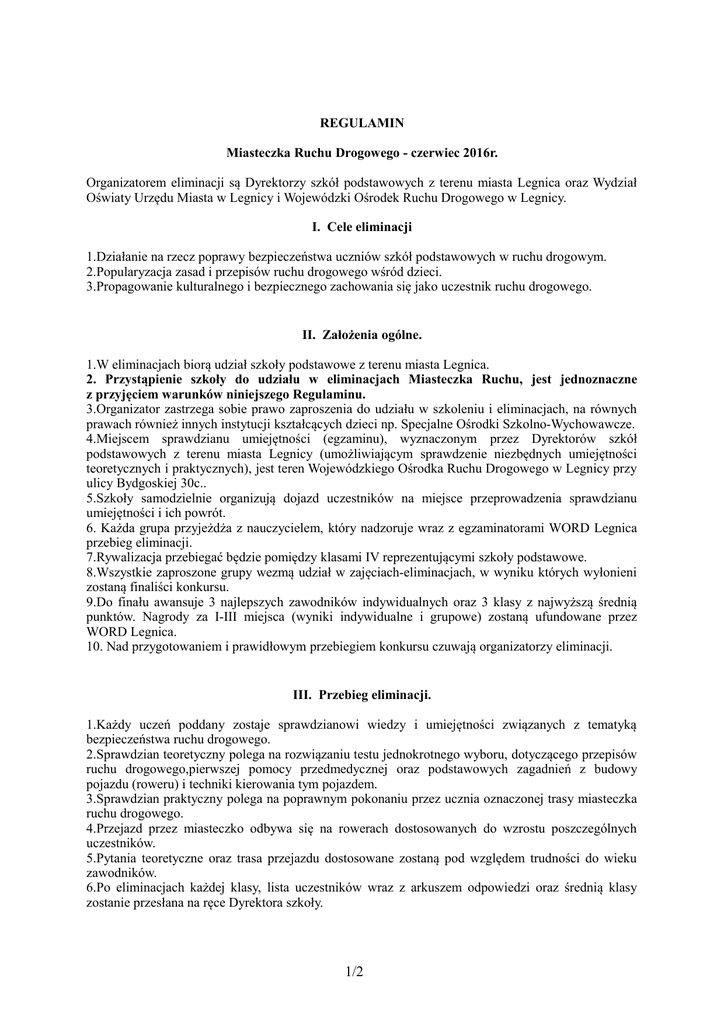 REGULAMIN

Miasteczka Ruchu Drogowego - czerwiec 2016r.

Organizatorem eliminacji są Dyrektorzy szkół podstawowych z terenu miasta Legnica oraz Wydział Oświaty Urzędu Miasta w Legnicy i Wojewódzki Ośrodek Ruchu Drogowego w Legnicy.

I. Cele eliminacji

1.Działanie na rzecz poprawy bezpieczeństwa uczniów szkół podstawowych w ruchu drogowym.
2.Popularyzacja zasad i przepisów ruchu drogowego wśród dzieci.
3.Propagowanie kulturalnego i bezpiecznego zachowania się jako uczestnik ruchu drogowego.

II. Założenia ogólne.

1.W eliminacjach biorą udział szkoły podstawowe z terenu miasta Legnica.
2. Przystąpienie szkoły do udziału w eliminacjach Miasteczka Ruchu, jest jednoznaczne z przyjęciem warunków niniejszego Regulaminu.
3.Organizator zastrzega sobie prawo zaproszenia do udziału w szkoleniu i eliminacjach, na równych prawach również innych instytucji kształcących dzieci np. Specjalne Ośrodki Szkolno-Wychowawcze.
4.Miejscem sprawdzianu umiejętności (egzaminu), wyznaczonym przez Dyrektorów szkół podstawowych z terenu miasta Legnicy (umożliwiającym sprawdzenie niezbędnych umiejętności teoretycznych i praktycznych), jest teren Wojewódzkiego Ośrodka Ruchu Drogowego w Legnicy przy ulicy Bydgoskiej 30c..
5.Szkoły samodzielnie organizują dojazd uczestników na miejsce przeprowadzenia sprawdzianu umiejętności i ich powrót.
6. Każda grupa przyjeżdża z nauczycielem, który nadzoruje wraz z egzaminatorami WORD Legnica przebieg eliminacji.
7.Rywalizacja przebiegać będzie pomiędzy klasami IV reprezentującymi szkoły podstawowe.
8.Wszystkie zaproszone grupy wezmą udział w zajęciach-eliminacjach, w wyniku których wyłonieni zostaną finaliści konkursu.
9.Do finału awansuje 3 najlepszych zawodników indywidualnych oraz 3 klasy z najwyższą średnią punktów. Nagrody za I-III miejsca (wyniki indywidualne i grupowe) zostaną ufundowane przez WORD Legnica.
10. Nad przygotowaniem i prawidłowym przebiegiem konkursu czuwają organizatorzy eliminacji.

III. Przebieg eliminacji.

1.Każdy uczeń poddany zostaje sprawdzianowi wiedzy i umiejętności związanych z tematyką bezpieczeństwa ruchu drogowego.
2.Sprawdzian teoretyczny polega na rozwiązaniu testu jednokrotnego wyboru, dotyczącego przepisów ruchu drogowego,pierwszej pomocy przedmedycznej oraz podstawowych zagadnień z budowy pojazdu (roweru) i techniki kierowania tym pojazdem.
3.Sprawdzian praktyczny polega na poprawnym pokonaniu przez ucznia oznaczonej trasy miasteczka ruchu drogowego.
4.Przejazd przez miasteczko odbywa się na rowerach dostosowanych do wzrostu poszczególnych uczestników.
5.Pytania teoretyczne oraz trasa przejazdu dostosowane zostaną pod względem trudności do wieku zawodników.
6.Po eliminacjach każdej klasy, lista uczestników wraz z arkuszem odpowiedzi oraz średnią klasy zostanie przesłana na ręce Dyrektora szkoły.

1/2